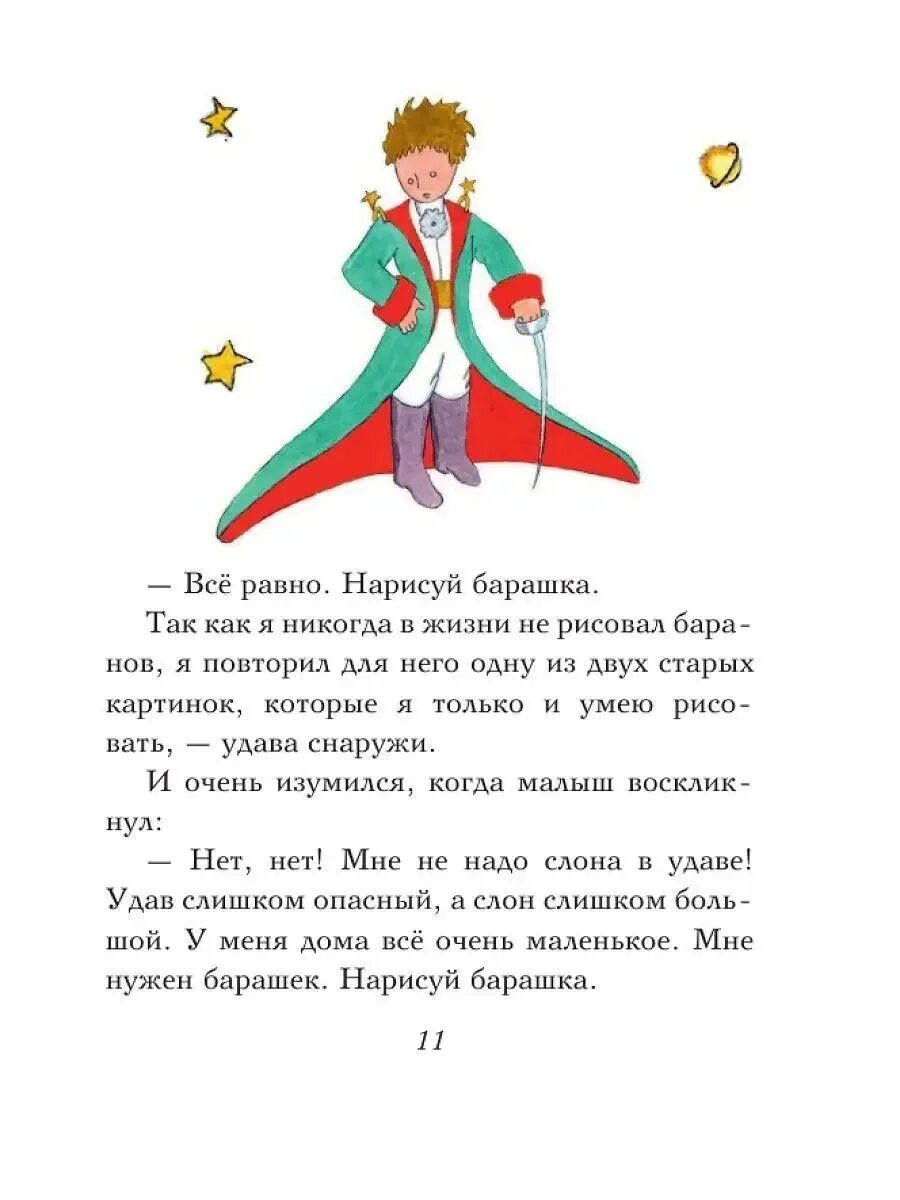 — Всё равно. Нарисуй барашка.

Так как я никогда в жизни не рисовал баранов, я повторил для него одну из двух старых картинок, которые я только и умею рисовать, — удава снаружи.

И очень изумился, когда малыш воскликнул:

— Нет, нет! Мне не надо слона в удаве! Удав слишком опасный, а слон слишком большой. У меня дома всё очень маленькое. Мне нужен барашек. Нарисуй барашка.

11